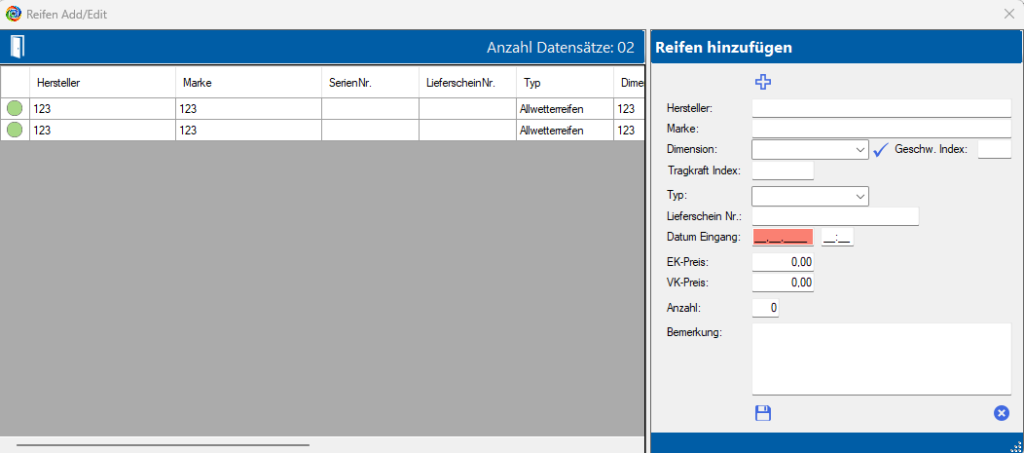 Reifen Add/Edit

Anzahl Datensätze: 02

| | Hersteller | Marke | SerienNr. | LieferscheinNr. | Typ | Dime |
|---|---|---|---|---|---|---|
| | 123 | 123 | | | Allwetterreifen | 123 |
| | 123 | 123 | | | Allwetterreifen | 123 |

Reifen hinzufügen

Hersteller:
Marke:
Dimension:
Geschw. Index:
Tragkraft Index:
Typ:
Lieferschein Nr.:
Datum Eingang: __.__.____ __:__
EK-Preis: 0,00
VK-Preis: 0,00
Anzahl: 0
Bemerkung: